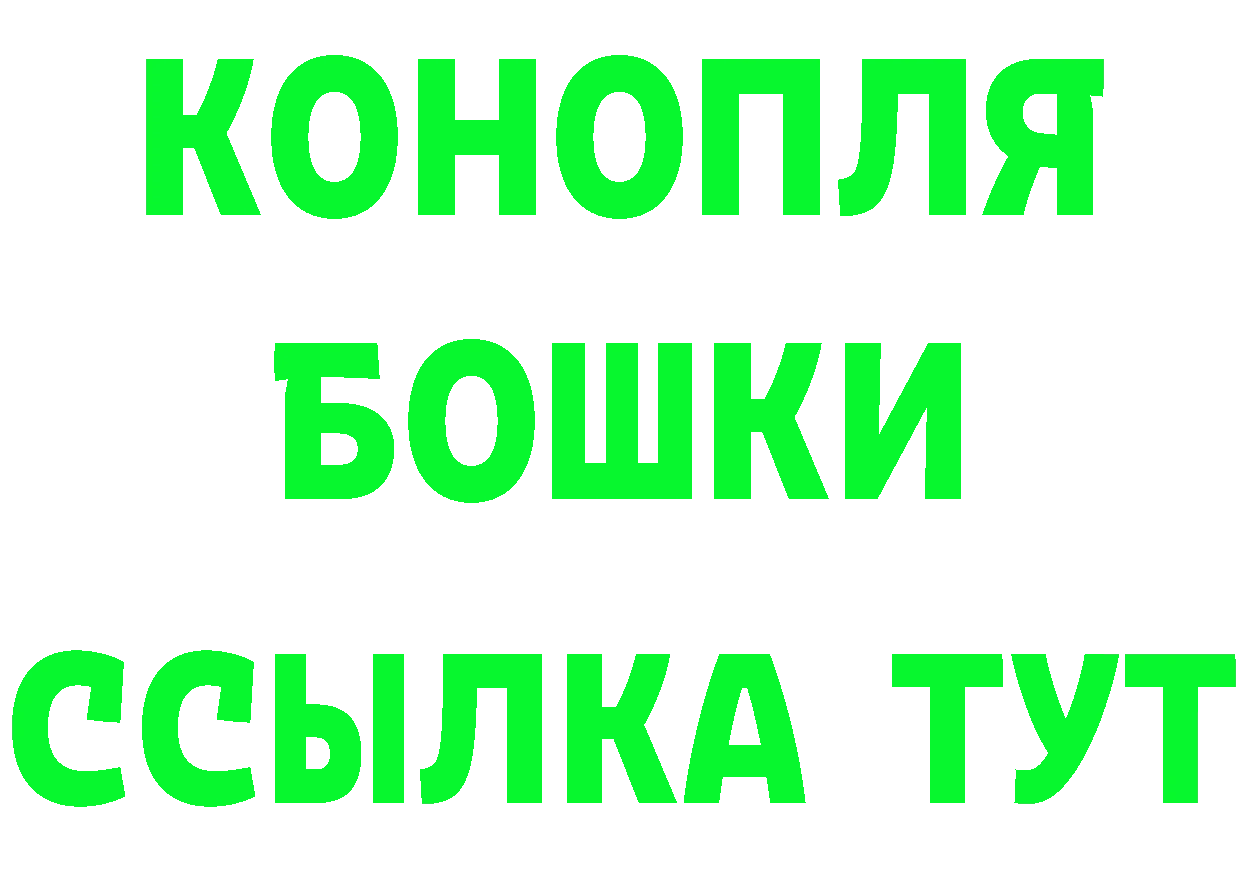 КОНОПЛЯ
БОШКИ
ССЫЛКА ТУТ